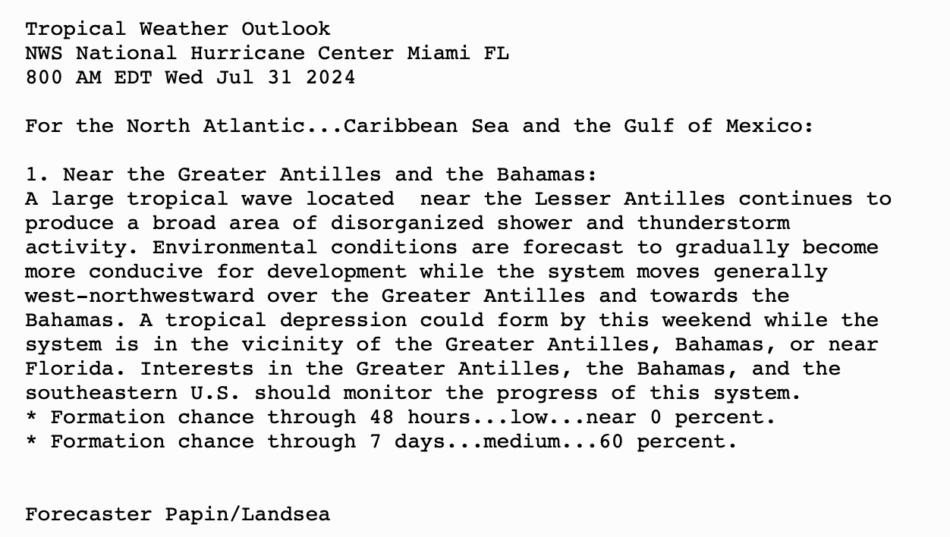 Tropical Weather Outlook
NWS National Hurricane Center Miami FL
800 AM EDT Wed Jul 31 2024

For the North Atlantic...Caribbean Sea and the Gulf of Mexico:

1. Near the Greater Antilles and the Bahamas:
A large tropical wave located  near the Lesser Antilles continues to produce a broad area of disorganized shower and thunderstorm activity. Environmental conditions are forecast to gradually become more conducive for development while the system moves generally west-northwestward over the Greater Antilles and towards the Bahamas. A tropical depression could form by this weekend while the system is in the vicinity of the Greater Antilles, Bahamas, or near Florida. Interests in the Greater Antilles, the Bahamas, and the southeastern U.S. should monitor the progress of this system.
* Formation chance through 48 hours...low...near 0 percent.
* Formation chance through 7 days...medium...60 percent.

Forecaster Papin/Landsea